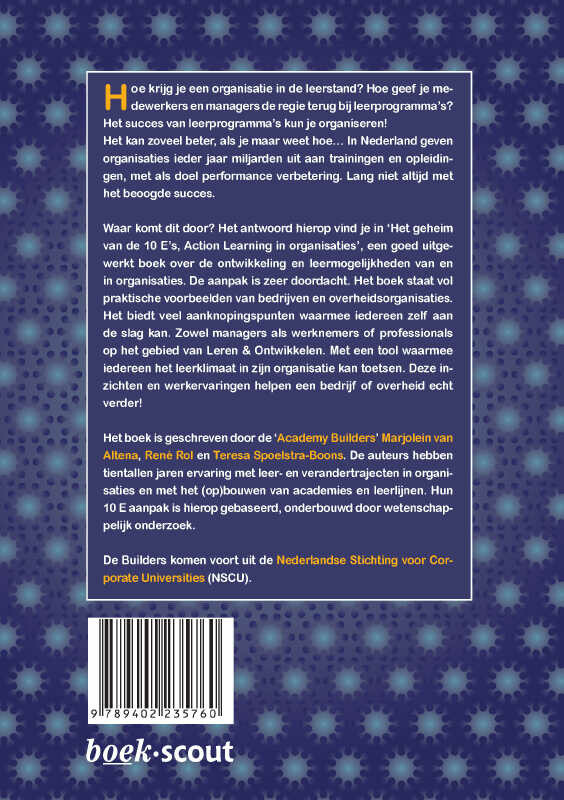 Hoe krijg je een organisatie in de leerstand? Hoe geef je medewerkers en managers de regie terug bij leerprogramma's? Het succes van leerprogramma's kun je organiseren!

Het kan zoveel beter, als je maar weet hoe… In Nederland geven organisaties ieder jaar miljarden uit aan trainingen en opleidingen, met als doel performance verbetering. Lang niet altijd met het beoogde succes.

Waar komt dit door? Het antwoord hierop vind je in 'Het geheim van de 10 E's, Action Learning in organisaties', een goed uitgewerkt boek over de ontwikkeling en leermogelijkheden van en in organisaties. De aanpak is zeer doordacht. Het boek staat vol praktische voorbeelden van bedrijven en overheidsorganisaties. Het biedt veel aanknopingspunten waarmee iedereen zelf aan de slag kan. Zowel managers als werknemers of professionals op het gebied van Leren & Ontwikkelen. Met een tool waarmee iedereen het leerklimaat in zijn organisatie kan toetsen. Deze inzichten en werkervaringen helpen een bedrijf of overheid echt verder!

Het boek is geschreven door de 'Academy Builders' Marjolein van Altena, René Rol en Teresa Spoelstra-Boons. De auteurs hebben tientallen jaren ervaring met leer- en verandertrajecten in organisaties en met het (op)bouwen van academies en leerlijnen. Hun 10 E aanpak is hierop gebaseerd, onderbouwd door wetenschappelijk onderzoek.

De Builders komen voort uit de Nederlandse Stichting voor Corporate Universities (NSCU).

9 789402 235760

boek·scout